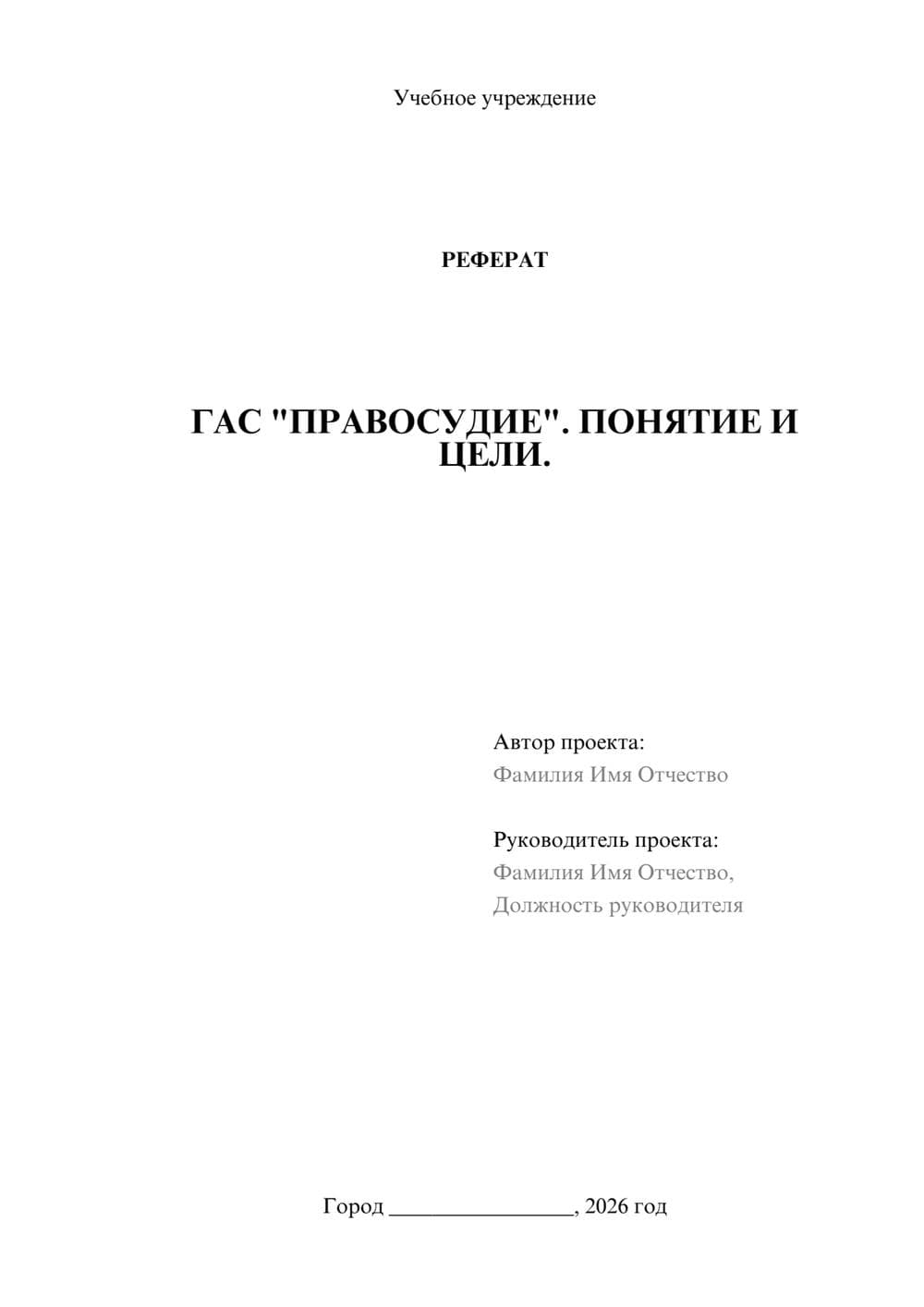 Учебное учреждение

РЕФЕРАТ

ГАС "ПРАВОСУДИЕ". ПОНЯТИЕ И ЦЕЛИ.

Автор проекта:
Фамилия Имя Отчество

Руководитель проекта:
Фамилия Имя Отчество,
Должность руководителя

Город ________________, 2026 год